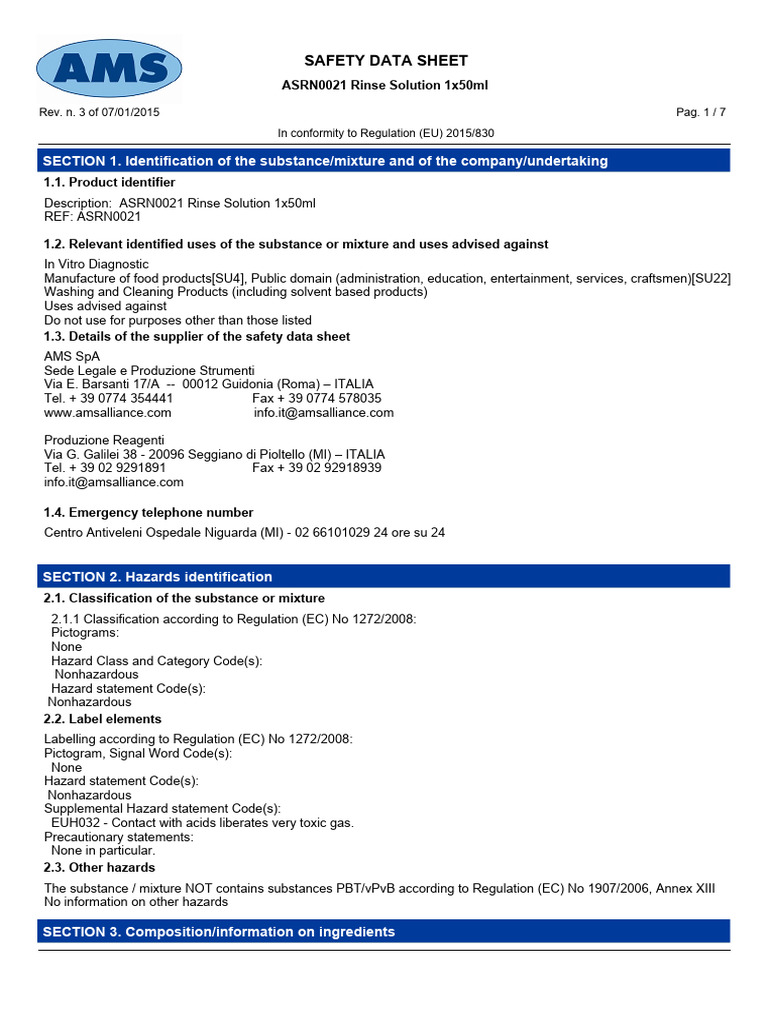 AMS

SAFETY DATA SHEET

ASRN0021 Rinse Solution 1x50ml

Rev. n. 3 of 07/01/2015

Pag. 1 / 7

In conformity to Regulation (EU) 2015/830

SECTION 1. Identification of the substance/mixture and of the company/undertaking

1.1. Product identifier

Description: ASRN0021 Rinse Solution 1x50ml
REF: ASRN0021

1.2. Relevant identified uses of the substance or mixture and uses advised against

In Vitro Diagnostic
Manufacture of food products[SU4], Public domain (administration, education, entertainment, services, craftsmen)[SU22]
Washing and Cleaning Products (including solvent based products)
Uses advised against
Do not use for purposes other than those listed

1.3. Details of the supplier of the safety data sheet

AMS SpA
Sede Legale e Produzione Strumenti
Via E. Barsanti 17/A -- 00012 Guidonia (Roma) – ITALIA
Tel. + 39 0774 354441 Fax + 39 0774 578035
www.amsalliance.com info.it@amsalliance.com

Produzione Reagenti
Via G. Galilei 38 - 20096 Seggiano di Pioltello (MI) – ITALIA
Tel. + 39 02 9291891 Fax + 39 02 92918939
info.it@amsalliance.com

1.4. Emergency telephone number

Centro Antiveleni Ospedale Niguarda (MI) - 02 66101029 24 ore su 24

SECTION 2. Hazards identification

2.1. Classification of the substance or mixture

2.1.1 Classification according to Regulation (EC) No 1272/2008:
Pictograms:
None
Hazard Class and Category Code(s):
Nonhazardous
Hazard statement Code(s):
Nonhazardous

2.2. Label elements

Labelling according to Regulation (EC) No 1272/2008:
Pictogram, Signal Word Code(s):
None
Hazard statement Code(s):
Nonhazardous
Supplemental Hazard statement Code(s):
EUH032 - Contact with acids liberates very toxic gas.
Precautionary statements:
None in particular.

2.3. Other hazards

The substance / mixture NOT contains substances PBT/vPvB according to Regulation (EC) No 1907/2006, Annex XIII
No information on other hazards

SECTION 3. Composition/information on ingredients